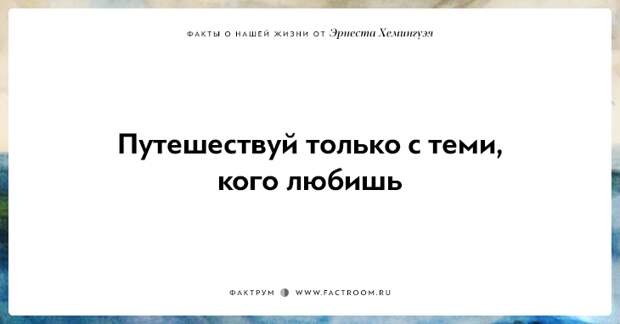 ФАКТЫ О НАШЕЙ ЖИЗНИ ОТ Эрнеста Хемингуэя

Путешествуй только с теми, кого любишь

ФАКТРУМ WWW.FACTROOM.RU